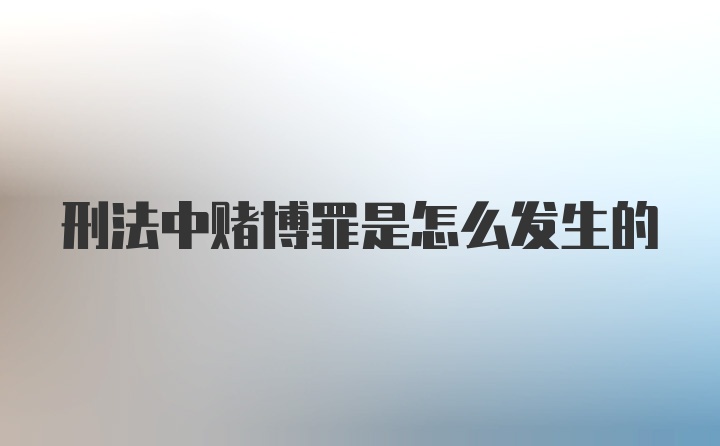 刑法中赌博罪是怎么发生的